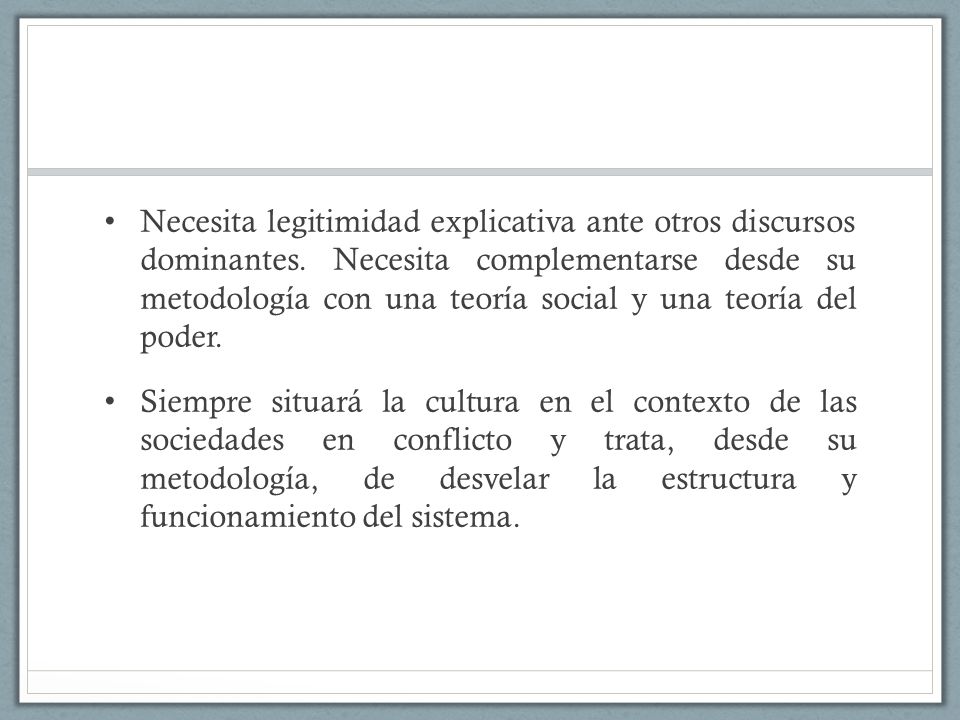 • Necesita legitimidad explicativa ante otros discursos dominantes. Necesita complementarse desde su metodología con una teoría social y una teoría del poder.

• Siempre situará la cultura en el contexto de las sociedades en conflicto y trata, desde su metodología, de desvelar la estructura y funcionamiento del sistema.